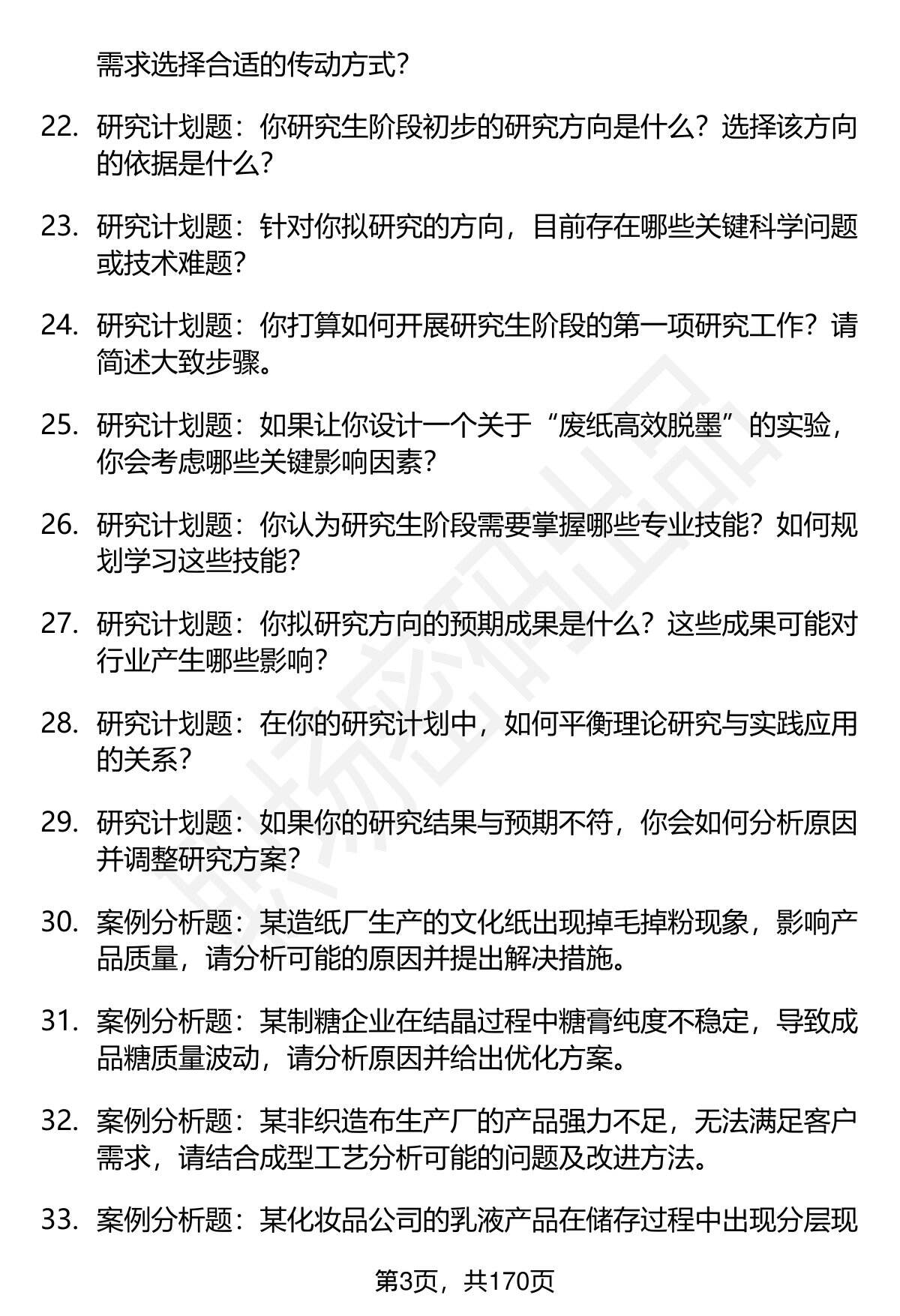 需求选择合适的传动方式？

22. 研究计划题：你研究生阶段初步的研究方向是什么？选择该方向的依据是什么？

23. 研究计划题：针对你拟研究的方向，目前存在哪些关键科学问题或技术难题？

24. 研究计划题：你打算如何开展研究生阶段的第一项研究工作？请简述大致步骤。

25. 研究计划题：如果让你设计一个关于“废纸高效脱墨”的实验，你会考虑哪些关键影响因素？

26. 研究计划题：你认为研究生阶段需要掌握哪些专业技能？如何规划学习这些技能？

27. 研究计划题：你拟研究方向的预期成果是什么？这些成果可能对行业产生哪些影响？

28. 研究计划题：在你的研究计划中，如何平衡理论研究与实践应用的关系？

29. 研究计划题：如果你的研究结果与预期不符，你会如何分析原因并调整研究方案？

30. 案例分析题：某造纸厂生产的文化纸出现掉毛掉粉现象，影响产品质量，请分析可能的原因并提出解决措施。

31. 案例分析题：某制糖企业在结晶过程中糖膏纯度不稳定，导致成品糖质量波动，请分析原因并给出优化方案。

32. 案例分析题：某非织造布生产厂的产品强力不足，无法满足客户需求，请结合成型工艺分析可能的问题及改进方法。

33. 案例分析题：某化妆品公司的乳液产品在储存过程中出现分层现

第3页，共170页